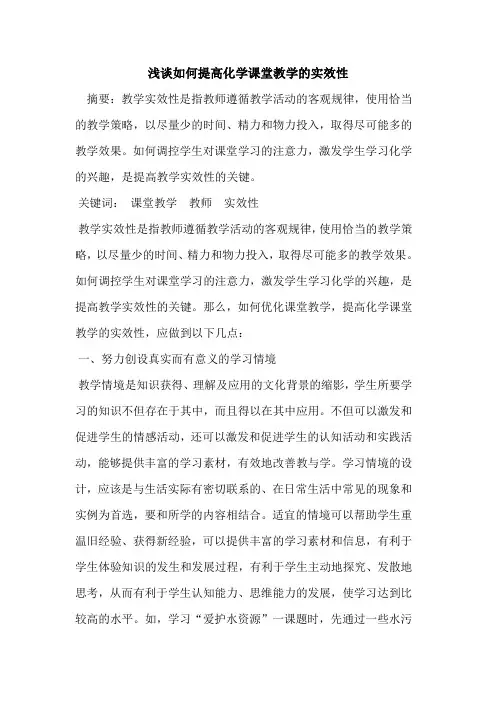 浅谈如何提高化学课堂教学的实效性

摘要：教学实效性是指教师遵循教学活动的客观规律，使用恰当的教学策略，以尽量少的时间、精力和物力投入，取得尽可能多的教学效果。如何调控学生对课堂学习的注意力，激发学生学习化学的兴趣，是提高教学实效性的关键。

关键词： 课堂教学 教师 实效性

教学实效性是指教师遵循教学活动的客观规律，使用恰当的教学策略，以尽量少的时间、精力和物力投入，取得尽可能多的教学效果。如何调控学生对课堂学习的注意力，激发学生学习化学的兴趣，是提高教学实效性的关键。那么，如何优化课堂教学，提高化学课堂教学的实效性，应做到以下几点：

一、努力创设真实而有意义的学习情境

教学情境是知识获得、理解及应用的文化背景的缩影，学生所要学习的知识不但存在于其中，而且得以在其中应用。不但可以激发和促进学生的情感活动，还可以激发和促进学生的认知活动和实践活动，能够提供丰富的学习素材，有效地改善教与学。学习情境的设计，应该是与生活实际有密切联系的、在日常生活中常见的现象和实例为首选，要和所学的内容相结合。适宜的情境可以帮助学生重温旧经验、获得新经验，可以提供丰富的学习素材和信息，有利于学生体验知识的发生和发展过程，有利于学生主动地探究、发散地思考，从而有利于学生认知能力、思维能力的发展，使学习达到比较高的水平。如，学习“爱护水资源”一课题时，先通过一些水污